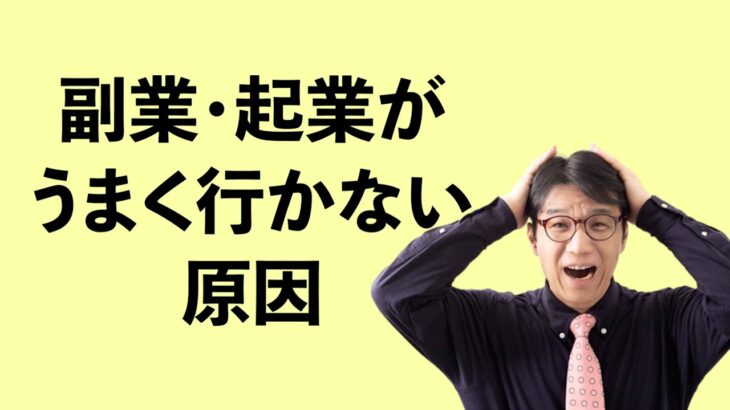 副業・起業が
うまく行かない
原因